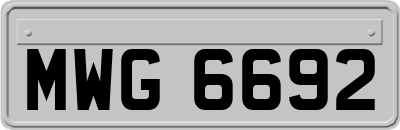 MWG 6692